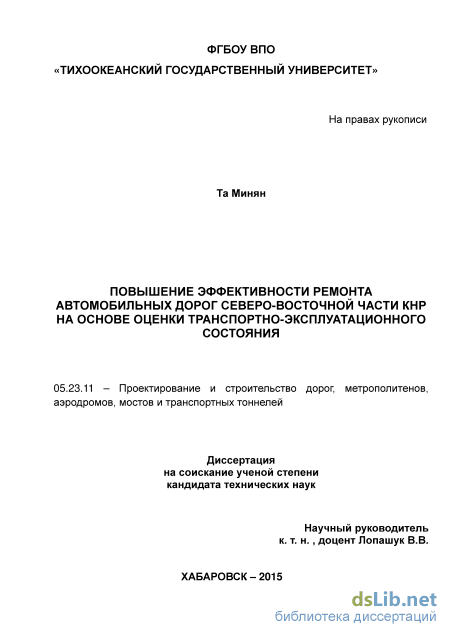 ФГБОУ ВПО
«ТИХООКЕАНСКИЙ ГОСУДАРСТВЕННЫЙ УНИВЕРСИТЕТ»

На правах рукописи

Та Минян

ПОВЫШЕНИЕ ЭФФЕКТИВНОСТИ РЕМОНТА АВТОМОБИЛЬНЫХ ДОРОГ СЕВЕРО-ВОСТОЧНОЙ ЧАСТИ КНР НА ОСНОВЕ ОЦЕНКИ ТРАНСПОРТНО-ЭКСПЛУАТАЦИОННОГО СОСТОЯНИЯ

05.23.11 – Проектирование и строительство дорог, метрополитенов, аэродромов, мостов и транспортных тоннелей

Диссертация
на соискание ученой степени
кандидата технических наук

Научный руководитель
к. т. н. , доцент Лопашук В.В.

ХАБАРОВСК – 2015

dsLib.net
библиотека диссертаций